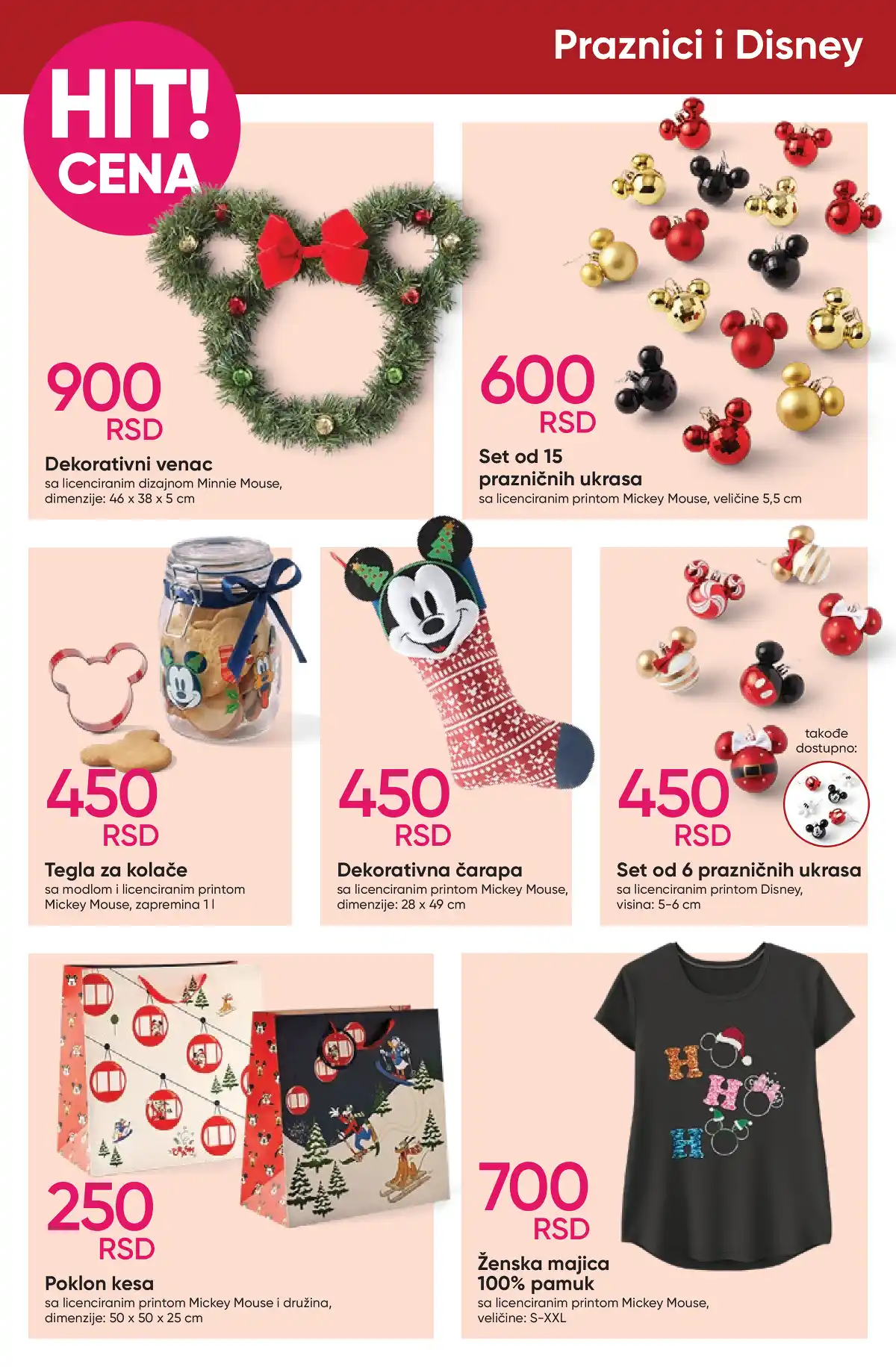 Praznici i Disney

HIT!
CENA

900
RSD

Dekorativni venac
sa licenciranim dizajnom Minnie Mouse, dimenzije: 46 x 38 x 5 cm

600
RSD

Set od 15
prazničnih ukrasa
sa licenciranim printom Mickey Mouse, veličine 5,5 cm

450
RSD

Tegla za kolače
sa modlom i licenciranim printom Mickey Mouse, zapremina 1 l

450
RSD

Dekorativna čarapa
sa licenciranim printom Mickey Mouse, dimenzije: 28 x 49 cm

takođe
dostupno:

450
RSD

Set od 6 prazničnih ukrasa
sa licenciranim printom Disney, visina: 5-6 cm

250
RSD

Poklon kesa
sa licenciranim printom Mickey Mouse i družina, dimenzije: 50 x 50 x 25 cm

700
RSD

Ženska majica
100% pamuk
sa licenciranim printom Mickey Mouse, veličine: S-XXL